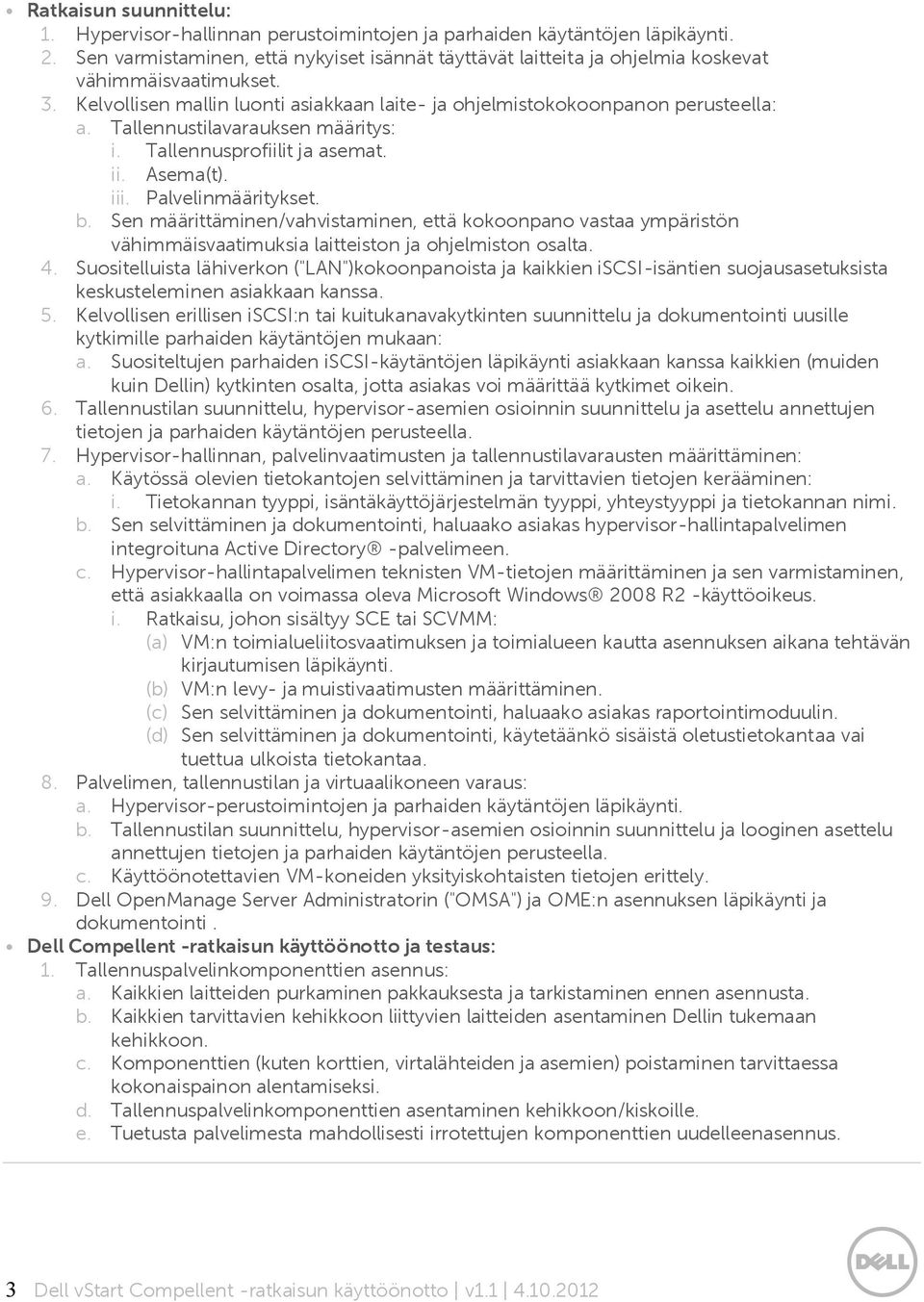 • Ratkaisun suunnittelu:
1. Hypervisor-hallinnan perustoimintojen ja parhaiden käytäntöjen läpikäynti.
2. Sen varmistaminen, että nykyiset isännät täyttävät laitteita ja ohjelmia koskevat vähimmäisvaatimukset.
3. Kelvollisen mallin luonti asiakkaan laite- ja ohjelmistokokoonpanon perusteella:
a. Tallennustilavarauksen määritys:
i. Tallennusprofiilit ja asemat.
ii. Asema(t).
iii. Palvelinmääritykset.
b. Sen määrittäminen/vahvistaminen, että kokoonpano vastaa ympäristön vähimmäisvaatimuksia laitteiston ja ohjelmiston osalta.
4. Suositelluista lähiverkon ("LAN")kokoonpanoista ja kaikkien iSCSI-isäntien suojausasetuksista keskusteleminen asiakkaan kanssa.
5. Kelvollisen erillisen iSCSI:n tai kuitukanavakytkinten suunnittelu ja dokumentointi uusille kytkimille parhaiden käytäntöjen mukaan:
a. Suositeltujen parhaiden iSCSI-käytäntöjen läpikäynti asiakkaan kanssa kaikkien (muiden kuin Dellin) kytkinten osalta, jotta asiakas voi määrittää kytkimet oikein.
6. Tallennustilan suunnittelu, hypervisor-asemien osioinnin suunnittelu ja asettelu annettujen tietojen ja parhaiden käytäntöjen perusteella.
7. Hypervisor-hallinnan, palvelinvaatimusten ja tallennustilavarausten määrittäminen:
a. Käytössä olevien tietokantojen selvittäminen ja tarvittavien tietojen kerääminen:
i. Tietokannan tyyppi, isäntäkäyttöjärjestelmän tyyppi, yhteystyyppi ja tietokannan nimi.
b. Sen selvittäminen ja dokumentointi, haluaako asiakas hypervisor-hallintapalvelimen integroituna Active Directory® -palvelimeen.
c. Hypervisor-hallintapalvelimen teknisten VM-tietojen määrittäminen ja sen varmistaminen, että asiakkaalla on voimassa oleva Microsoft Windows® 2008 R2 -käyttöoikeus.
i. Ratkaisu, johon sisältyy SCE tai SCVMM:
(a) VM:n toimialueliitosvaatimuksen ja toimialueen kautta asennuksen aikana tehtävän kirjautumisen läpikäynti.
(b) VM:n levy- ja muistivaatimusten määrittäminen.
(c) Sen selvittäminen ja dokumentointi, haluaako asiakas raportointimoduulin.
(d) Sen selvittäminen ja dokumentointi, käytetäänkö sisäistä oletustietokantaa vai tuettua ulkoista tietokantaa.
8. Palvelimen, tallennustilan ja virtuaalikoneen varaus:
a. Hypervisor-perustoimintojen ja parhaiden käytäntöjen läpikäynti.
b. Tallennustilan suunnittelu, hypervisor-asemien osioinnin suunnittelu ja looginen asettelu annettujen tietojen ja parhaiden käytäntöjen perusteella.
c. Käyttöönotettavien VM-koneiden yksityiskohtaisten tietojen erittely.
9. Dell OpenManage Server Administratorin ("OMSA") ja OME:n asennuksen läpikäynti ja dokumentointi .
• Dell Compellent -ratkaisun käyttöönotto ja testaus:
1. Tallennuspalvelinkomponenttien asennus:
a. Kaikkien laitteiden purkaminen pakkauksesta ja tarkistaminen ennen asennusta.
b. Kaikkien tarvittavien kehikkoon liittyvien laitteiden asentaminen Dellin tukemaan kehikkoon.
c. Komponenttien (kuten korttien, virtalähteiden ja asemien) poistaminen tarvittaessa kokonaispainon alentamiseksi.
d. Tallennuspalvelinkomponenttien asentaminen kehikkoon/kiskoille.
e. Tuetusta palvelimesta mahdollisesti irrotettujen komponenttien uudelleenasennus.

3 Dell vStart Compellent -ratkaisun käyttöönotto | v1.1 | 4.10.2012

DELL